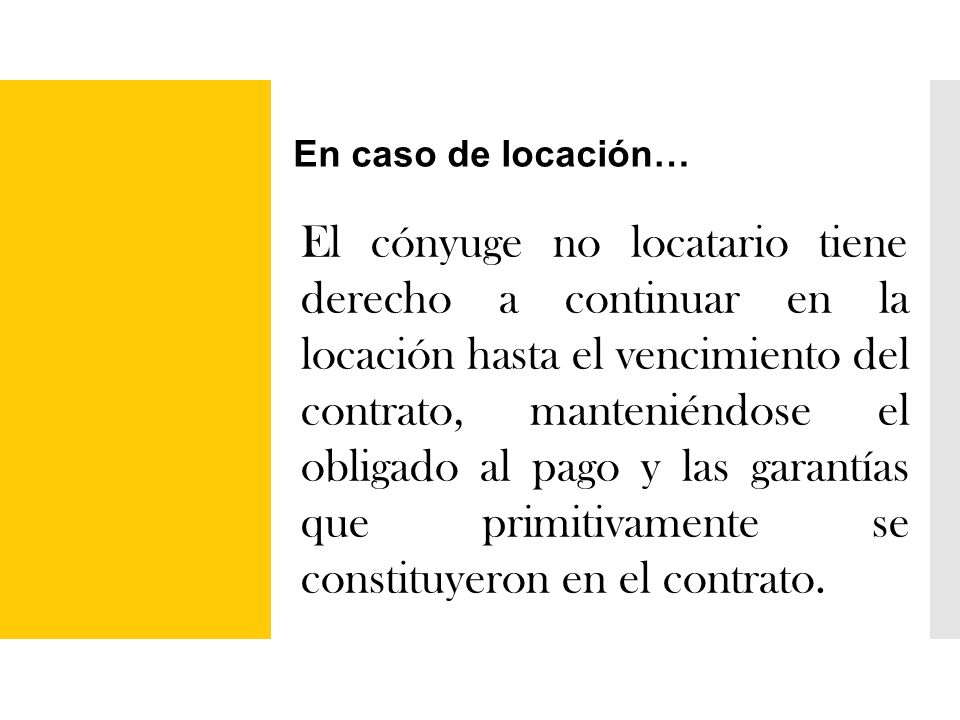 En caso de locación…

El cónyuge no locatario tiene derecho a continuar en la locación hasta el vencimiento del contrato, manteniéndose el obligado al pago y las garantías que primitivamente se constituyeron en el contrato.